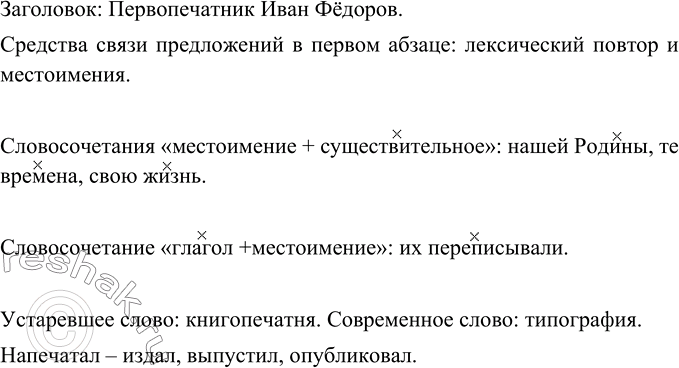 Заголовок: Первопечатник Иван Фёдоров.

Средства связи предложений в первом абзаце: лексический повтор и местоимения.

Словосочетания «местоимение + существительное»: нашей Родины, те времена, свою жизнь.

Словосочетание «глагол +местоимение»: их переписывали.

Устаревшее слово: книгопечатня. Современное слово: типография.

Напечатал – издал, выпустил, опубликовал.

reshak.ru